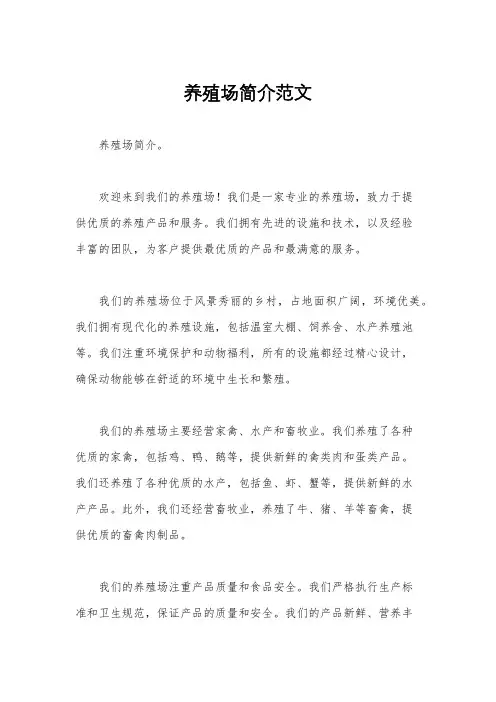 养殖场简介范文

养殖场简介。

欢迎来到我们的养殖场！我们是一家专业的养殖场，致力于提供优质的养殖产品和服务。我们拥有先进的设施和技术，以及经验丰富的团队，为客户提供最优质的产品和最满意的服务。

我们的养殖场位于风景秀丽的乡村，占地面积广阔，环境优美。我们拥有现代化的养殖设施，包括温室大棚、饲养舍、水产养殖池等。我们注重环境保护和动物福利，所有的设施都经过精心设计，确保动物能够在舒适的环境中生长和繁殖。

我们的养殖场主要经营家禽、水产和畜牧业。我们养殖了各种优质的家禽，包括鸡、鸭、鹅等，提供新鲜的禽类肉和蛋类产品。我们还养殖了各种优质的水产，包括鱼、虾、蟹等，提供新鲜的水产产品。此外，我们还经营畜牧业，养殖了牛、猪、羊等畜禽，提供优质的畜禽肉制品。

我们的养殖场注重产品质量和食品安全。我们严格执行生产标准和卫生规范，保证产品的质量和安全。我们的产品新鲜、营养丰